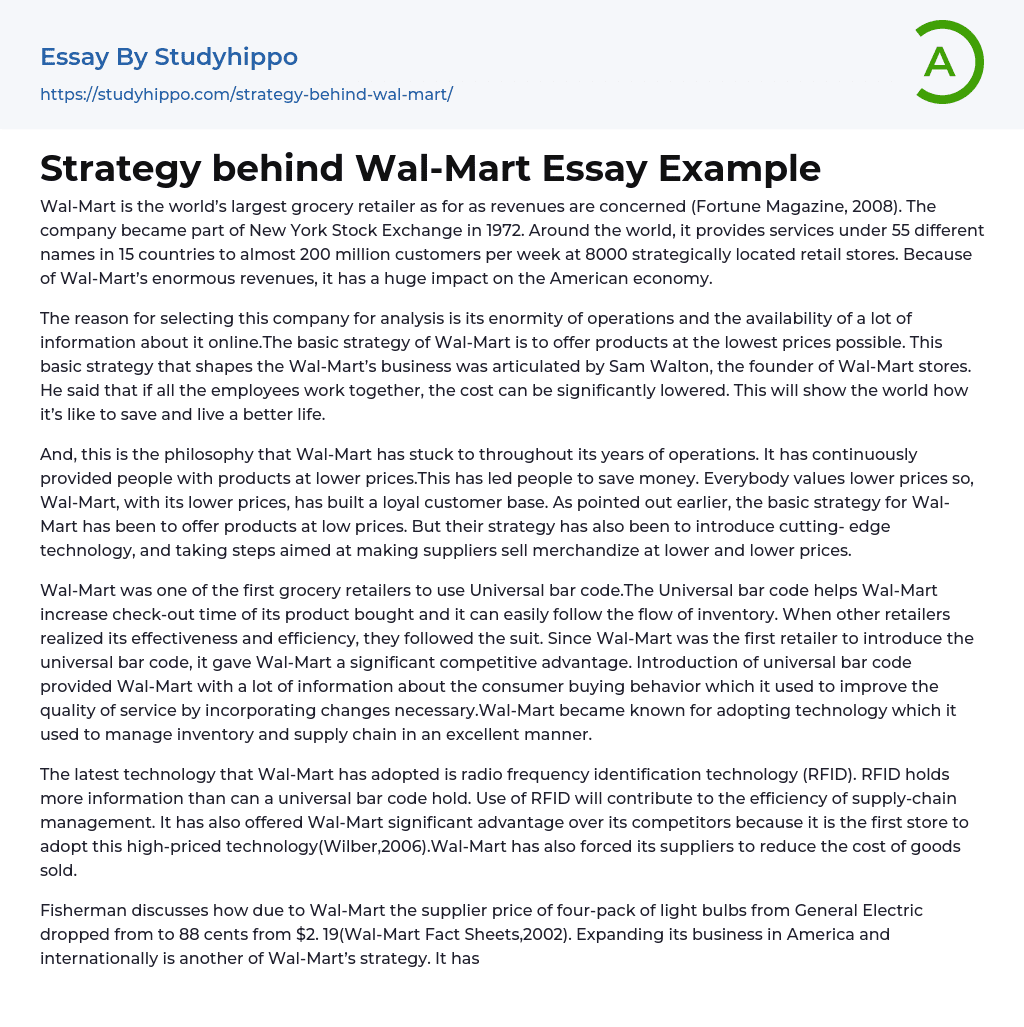 Essay By Studyhippo

https://studyhippo.com/strategy-behind-wal-mart/

A

Strategy behind Wal-Mart Essay Example

Wal-Mart is the world's largest grocery retailer as for as revenues are concerned (Fortune Magazine, 2008). The company became part of New York Stock Exchange in 1972. Around the world, it provides services under 55 different names in 15 countries to almost 200 million customers per week at 8000 strategically located retail stores. Because of Wal-Mart's enormous revenues, it has a huge impact on the American economy.

The reason for selecting this company for analysis is its enormity of operations and the availability of a lot of information about it online.The basic strategy of Wal-Mart is to offer products at the lowest prices possible. This basic strategy that shapes the Wal-Mart's business was articulated by Sam Walton, the founder of Wal-Mart stores. He said that if all the employees work together, the cost can be significantly lowered. This will show the world how it's like to save and live a better life.

And, this is the philosophy that Wal-Mart has stuck to throughout its years of operations. It has continuously provided people with products at lower prices.This has led people to save money. Everybody values lower prices so, Wal-Mart, with its lower prices, has built a loyal customer base. As pointed out earlier, the basic strategy for Wal-Mart has been to offer products at low prices. But their strategy has also been to introduce cutting- edge technology, and taking steps aimed at making suppliers sell merchandize at lower and lower prices.

Wal-Mart was one of the first grocery retailers to use Universal bar code.The Universal bar code helps Wal-Mart increase check-out time of its product bought and it can easily follow the flow of inventory. When other retailers realized its effectiveness and efficiency, they followed the suit. Since Wal-Mart was the first retailer to introduce the universal bar code, it gave Wal-Mart a significant competitive advantage. Introduction of universal bar code provided Wal-Mart with a lot of information about the consumer buying behavior which it used to improve the quality of service by incorporating changes necessary.Wal-Mart became known for adopting technology which it used to manage inventory and supply chain in an excellent manner.

The latest technology that Wal-Mart has adopted is radio frequency identification technology (RFID). RFID holds more information than can a universal bar code hold. Use of RFID will contribute to the efficiency of supply-chain management. It has also offered Wal-Mart significant advantage over its competitors because it is the first store to adopt this high-priced technology(Wilber,2006).Wal-Mart has also forced its suppliers to reduce the cost of goods sold.

Fisherman discusses how due to Wal-Mart the supplier price of four-pack of light bulbs from General Electric dropped from to 88 cents from $2. 19(Wal-Mart Fact Sheets,2002). Expanding its business in America and internationally is another of Wal-Mart's strategy. It has